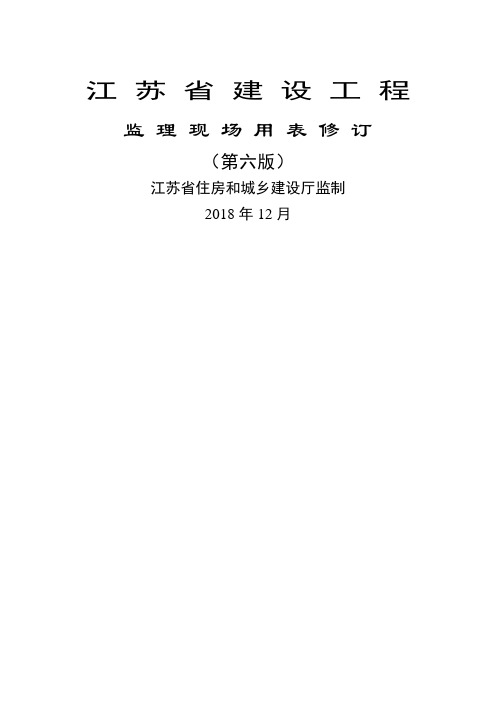 江苏省建设工程

监理现场用表修订

（第六版）

江苏省住房和城乡建设厅监制

2018 年 12 月